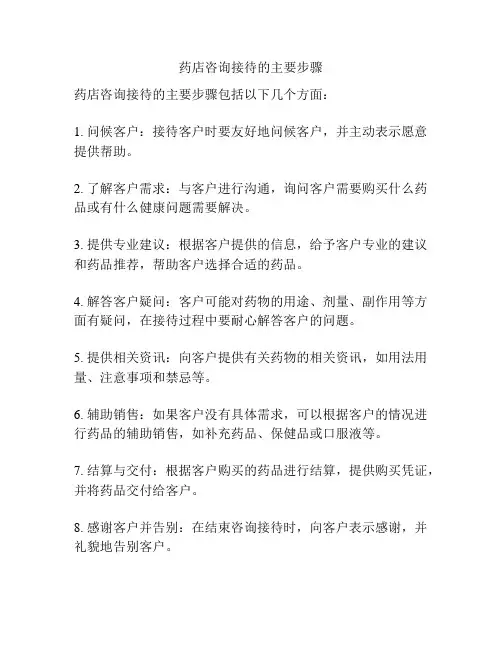 药店咨询接待的主要步骤

药店咨询接待的主要步骤包括以下几个方面：

1. 问候客户：接待客户时要友好地问候客户，并主动表示愿意提供帮助。

2. 了解客户需求：与客户进行沟通，询问客户需要购买什么药品或有什么健康问题需要解决。

3. 提供专业建议：根据客户提供的信息，给予客户专业的建议和药品推荐，帮助客户选择合适的药品。

4. 解答客户疑问：客户可能对药物的用途、剂量、副作用等方面有疑问，在接待过程中要耐心解答客户的问题。

5. 提供相关资讯：向客户提供有关药物的相关资讯，如用法用量、注意事项和禁忌等。

6. 辅助销售：如果客户没有具体需求，可以根据客户的情况进行药品的辅助销售，如补充药品、保健品或口服液等。

7. 结算与交付：根据客户购买的药品进行结算，提供购买凭证，并将药品交付给客户。

8. 感谢客户并告别：在结束咨询接待时，向客户表示感谢，并礼貌地告别客户。